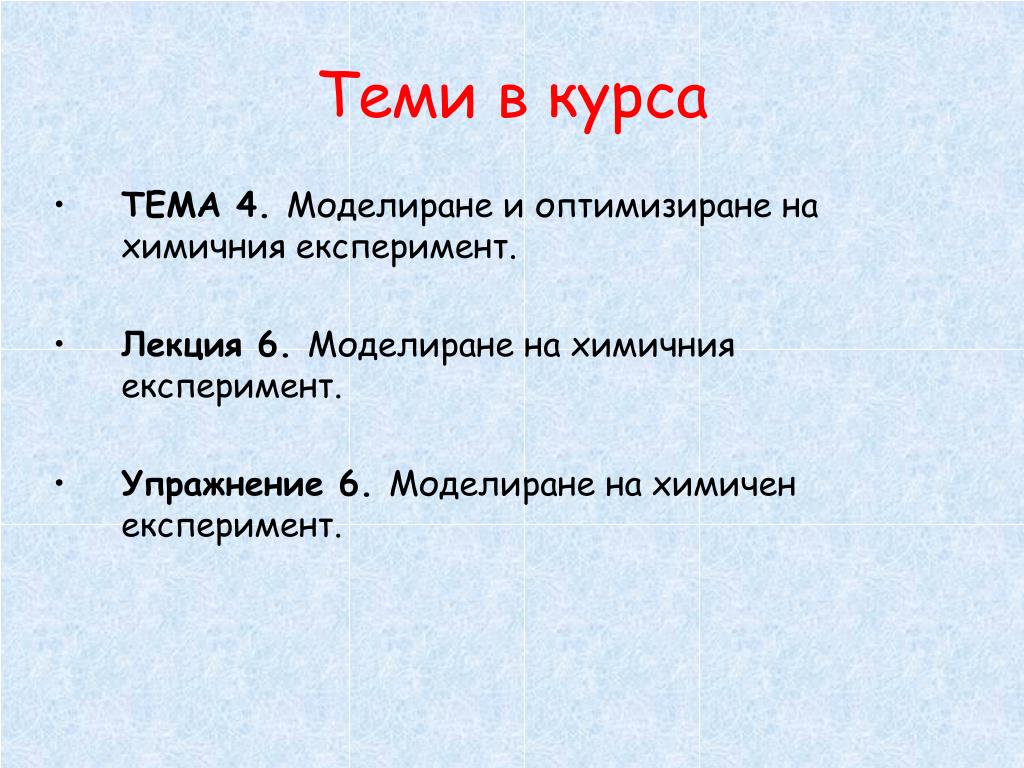 Теми в курса

• ТЕМА 4. Моделиране и оптимизиране на химичния експеримент.

• Лекция 6. Моделиране на химичния експеримент.

• Упражнение 6. Моделиране на химичен експеримент.